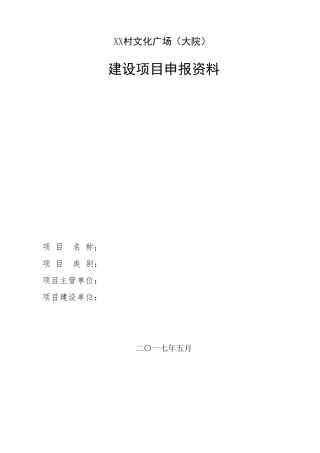 XX村文化广场（大院）

建设项目申报资料

项 目 名 称：

项 目 类 别：

项目主管单位：

项目建设单位：

二〇一七年五月